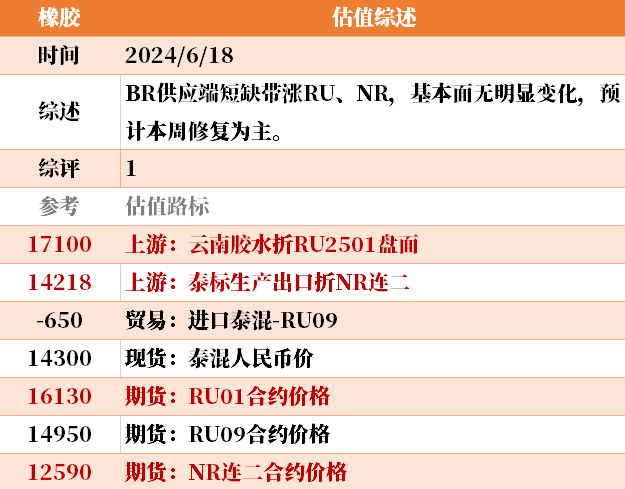 | 橡胶 | 估值综述 |
|---|---|
| 时间 | 2024/6/18 |
| 综述 | BR供应端短缺带涨RU、NR，基本面无明显变化，预计本周修复为主。 |
| 综评 | 1 |
| 参考 | 估值路标 |
| 17100 | 上游：云南胶水折RU2501盘面 |
| 14218 | 上游：泰标生产出口折NR连二 |
| -650 | 贸易：进口泰混-RU09 |
| 14300 | 现货：泰混人民币价 |
| 16130 | 期货：RU01合约价格 |
| 14950 | 期货：RU09合约价格 |
| 12590 | 期货：NR连二合约价格 |